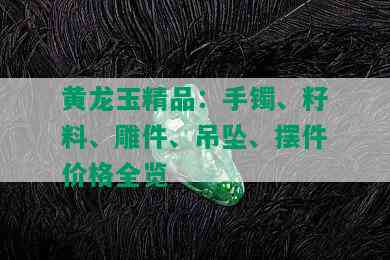 黄龙玉精品：手镯、籽料、雕件、吊坠、摆件价格全览